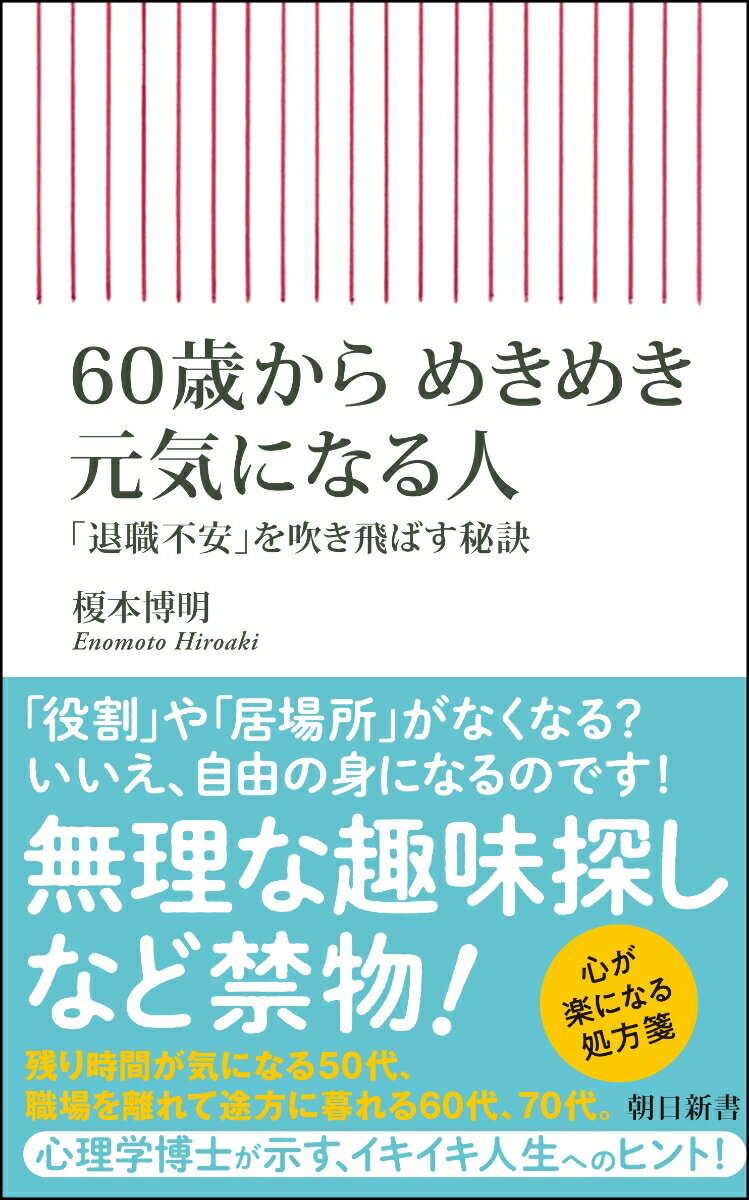 60歳から めきめき
元気になる人

「退職不安」を吹き飛ばす秘訣

榎本博明
Enomoto Hiroaki

「役割」や「居場所」がなくなる?
いいえ、自由の身になるのです!

無理な趣味探し
など禁物!

心が
楽になる
処方箋

残り時間が気になる50代、
職場を離れて途方に暮れる60代、70代。

朝日新書

心理学博士が示す、イキイキ人生へのヒント!